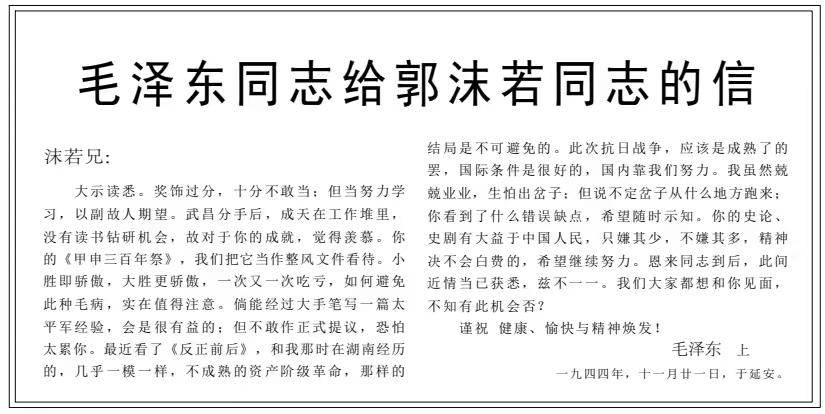 毛泽东同志给郭沫若同志的信

沫若兄：

大示读悉。奖饰过分，十分不敢当；但当努力学习，以副故人期望。武昌分手后，成天在工作堆里，没有读书钻研机会，故对于你的成就，觉得羡慕。你的《甲申三百年祭》，我们把它当作整风文件看待。小胜即骄傲，大胜更骄傲，一次又一次吃亏，如何避免此种毛病，实在值得注意。倘能经过大手笔写一篇太平军经验，会是很有益的；但不敢作正式提议，恐怕太累你。最近看了《反正前后》，和我那时在湖南经历的，几乎一模一样，不成熟的资产阶级革命，那样的结局是不可避免的。此次抗日战争，应该是成熟了的罢，国际条件是很好的，国内靠我们努力。我虽然兢兢业业，生怕出岔子；但说不定岔子从什么地方跑来；你看到了什么错误缺点，希望随时示知。你的史论、史剧有大益于中国人民，只嫌其少，不嫌其多，精神决不会白费的，希望继续努力。恩来同志到后，此间近情当已获悉，兹不一一。我们大家都想和你见面，不知有此机会否？

谨祝 健康、愉快与精神焕发！

毛泽东 上

一九四四年，十一月廿一日，于延安。